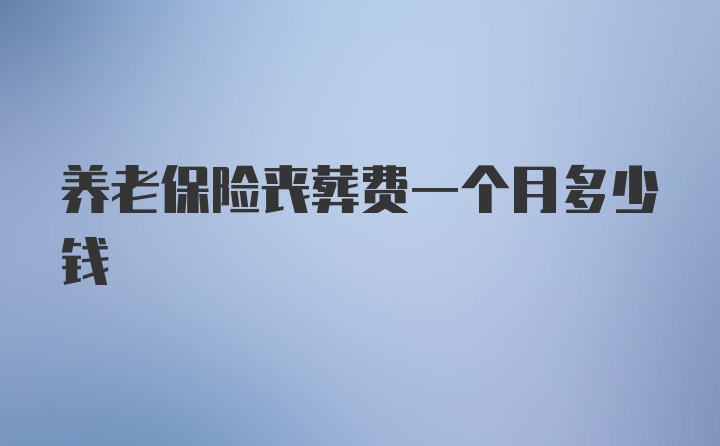 养老保险丧葬费一个月多少钱